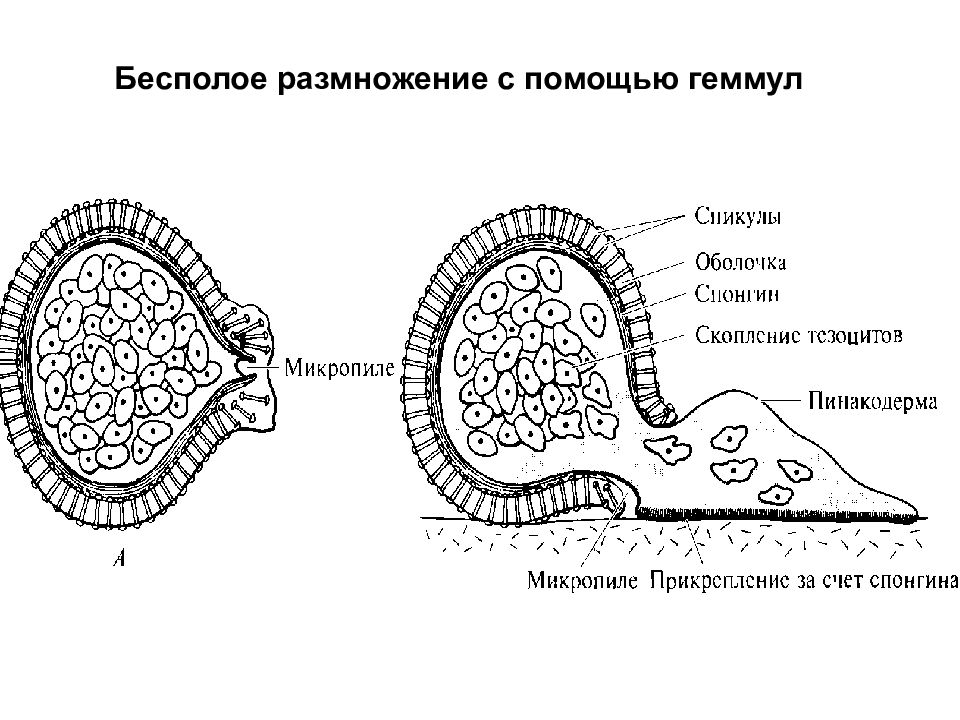 Бесполое размножение с помощью геммул

Микропиле

А

Спикулы
Оболочка
Спонгин
Скопление тезоцитов
Пинакодерма

Микропиле
Прикрепление за счет спонгина